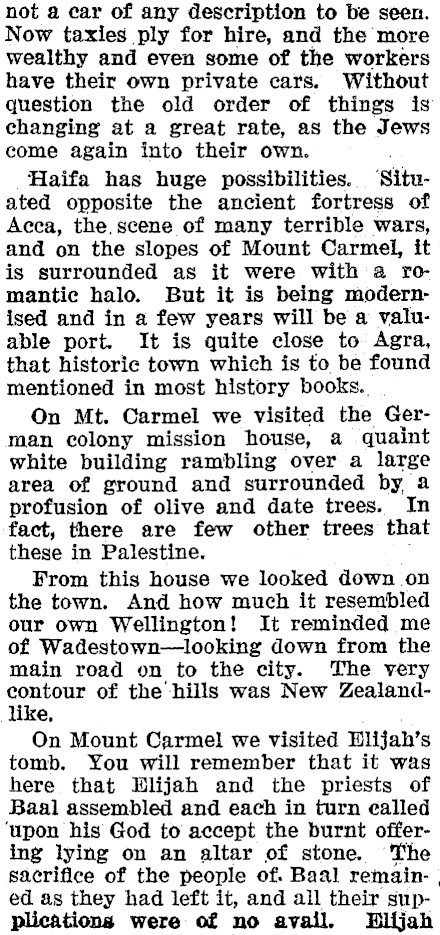 not a car of any description to be seen. Now taxies ply for hire, and the more wealthy and even some of the workers have their own private cars. Without question the old order of things is changing at a great rate, as the Jews come again into their own.

Haifa has huge possibilities. Situated opposite the ancient fortress of Acca, the scene of many terrible wars, and on the slopes of Mount Carmel, it is surrounded as it were with a romantic halo. But it is being modernised and in a few years will be a valuable port. It is quite close to Agra, that historic town which is to be found mentioned in most history books.

On Mt. Carmel we visited the German colony mission house, a quaint white building rambling over a large area of ground and surrounded by a profusion of olive and date trees. In fact, there are few other trees that these in Palestine.

From this house we looked down on the town. And how much it resembled our own Wellington! It reminded me of Wadestown—looking down from the main road on to the city. The very contour of the hills was New Zealand-like.

On Mount Carmel we visited Elijah's tomb. You will remember that it was here that Elijah and the priests of Baal assembled and each in turn called upon his God to accept the burnt offering lying on an altar of stone. The sacrifice of the people of Baal remained as they had left it, and all their supplications were of no avail. Elijah